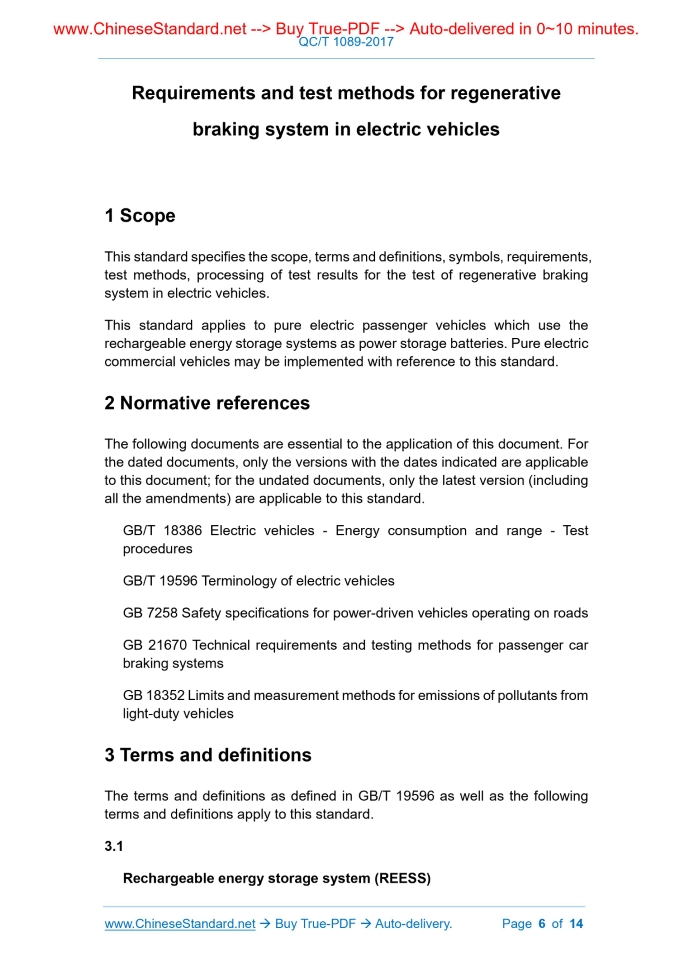 www.ChineseStandard.net --> Buy True-PDF --> Auto-delivered in 0~10 minutes.
QC/T 1089-2017

Requirements and test methods for regenerative braking system in electric vehicles

1 Scope

This standard specifies the scope, terms and definitions, symbols, requirements, test methods, processing of test results for the test of regenerative braking system in electric vehicles.

This standard applies to pure electric passenger vehicles which use the rechargeable energy storage systems as power storage batteries. Pure electric commercial vehicles may be implemented with reference to this standard.

2 Normative references

The following documents are essential to the application of this document. For the dated documents, only the versions with the dates indicated are applicable to this document; for the undated documents, only the latest version (including all the amendments) are applicable to this standard.

GB/T 18386 Electric vehicles - Energy consumption and range - Test procedures

GB/T 19596 Terminology of electric vehicles

GB 7258 Safety specifications for power-driven vehicles operating on roads

GB 21670 Technical requirements and testing methods for passenger car braking systems

GB 18352 Limits and measurement methods for emissions of pollutants from light-duty vehicles

3 Terms and definitions

The terms and definitions as defined in GB/T 19596 as well as the following terms and definitions apply to this standard.

3.1

Rechargeable energy storage system (REESS)

www.ChineseStandard.net → Buy True-PDF → Auto-delivery. Page 6 of 14